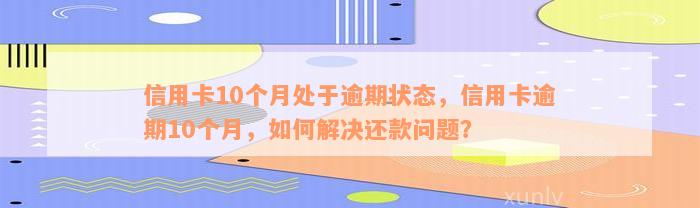 信用卡10个月处于逾期状态，信用卡逾期10个月，如何解决还款问题？

xunlv